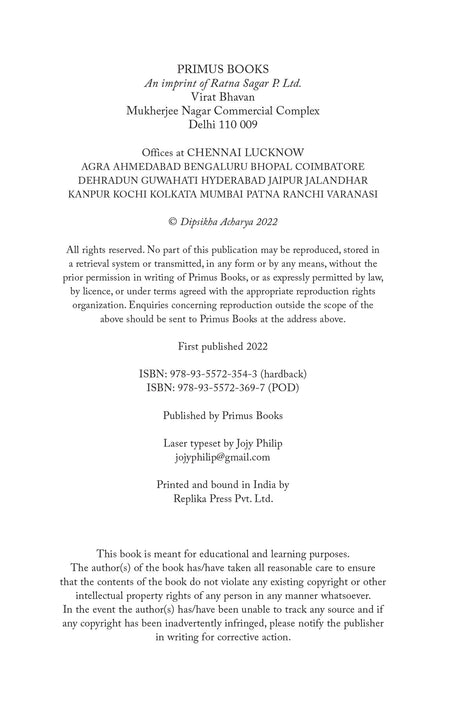 PRIMUS BOOKS
An imprint of Ratna Sagar P. Ltd.
Virat Bhavan
Mukherjee Nagar Commercial Complex
Delhi 110 009

Offices at CHENNAI LUCKNOW
AGRA AHMEDABAD BENGALURU BHOPAL COIMBATORE
DEHRADUN GUWAHATI HYDERABAD JAIPUR JALANDHAR
KANPUR KOCHI KOLKATA MUMBAI PATNA RANCHI VARANASI

© Dipsikha Acharya 2022

All rights reserved. No part of this publication may be reproduced, stored in a retrieval system or transmitted, in any form or by any means, without the prior permission in writing of Primus Books, or as expressly permitted by law, by licence, or under terms agreed with the appropriate reproduction rights organization. Enquiries concerning reproduction outside the scope of the above should be sent to Primus Books at the address above.

First published 2022

ISBN: 978-93-5572-354-3 (hardback)
ISBN: 978-93-5572-369-7 (POD)

Published by Primus Books

Laser typeset by Jojy Philip
jojyphilip@gmail.com

Printed and bound in India by
Replika Press Pvt. Ltd.

This book is meant for educational and learning purposes. The author(s) of the book has/have taken all reasonable care to ensure that the contents of the book do not violate any existing copyright or other intellectual property rights of any person in any manner whatsoever. In the event the author(s) has/have been unable to track any source and if any copyright has been inadvertently infringed, please notify the publisher in writing for corrective action.